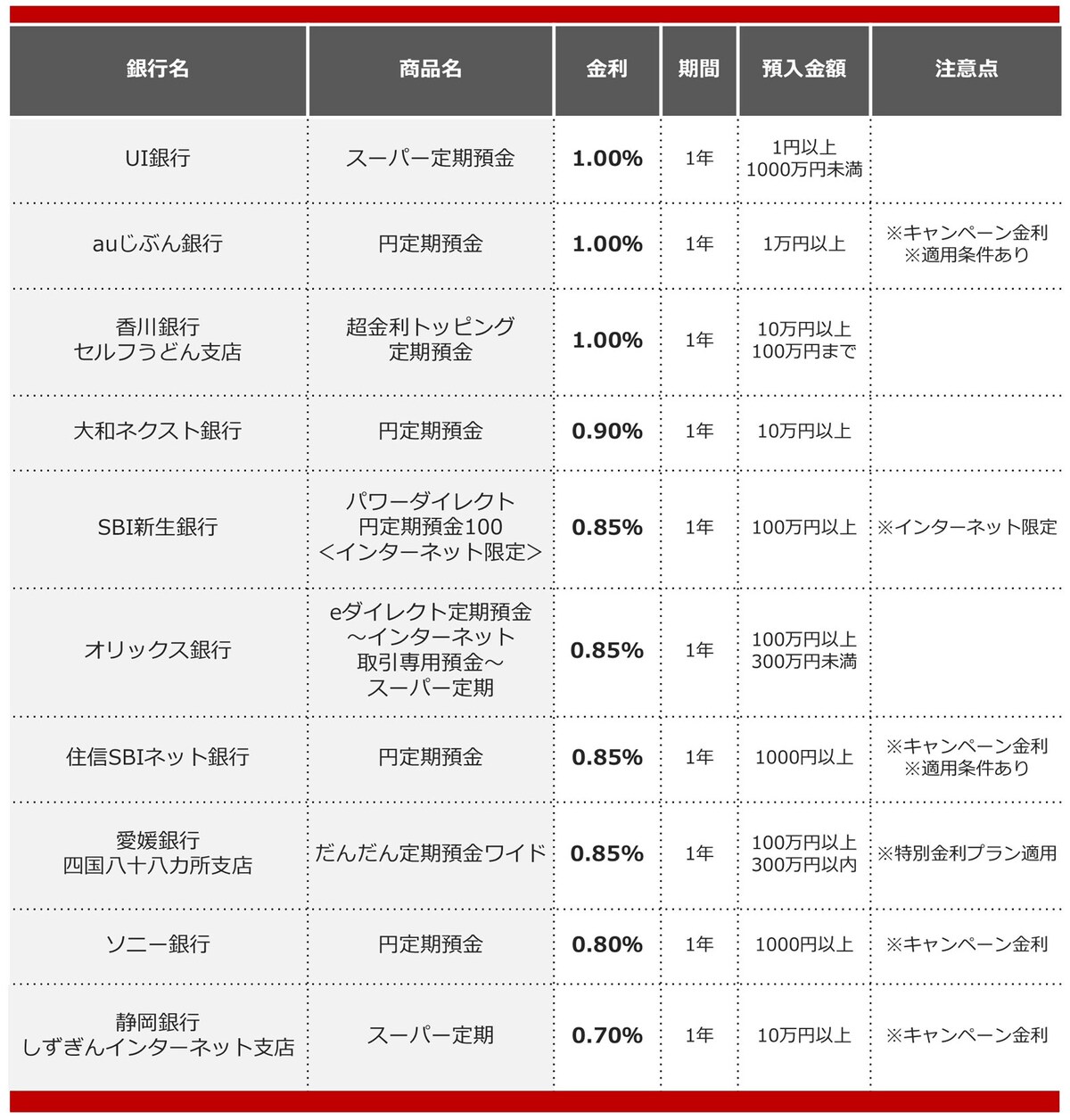 | 銀行名 | 商品名 | 金利 | 期間 | 預入金額 | 注意点 |
|---|---|---|---|---|---|
| UI銀行 | スーパー定期預金 | 1.00% | 1年 | 1円以上 1000万円未満 | |
| auじぶん銀行 | 円定期預金 | 1.00% | 1年 | 1万円以上 | ※キャンペーン金利 ※適用条件あり |
| 香川銀行 セルフうどん支店 | 超金利トッピング 定期預金 | 1.00% | 1年 | 10万円以上 100万円まで | |
| 大和ネクスト銀行 | 円定期預金 | 0.90% | 1年 | 10万円以上 | |
| SBI新生銀行 | パワーダイレクト 円定期預金100 <インターネット限定> | 0.85% | 1年 | 100万円以上 | ※インターネット限定 |
| オリックス銀行 | eダイレクト定期預金 ～インターネット 取引専用預金～ スーパー定期 | 0.85% | 1年 | 100万円以上 300万円未満 | |
| 住信SBIネット銀行 | 円定期預金 | 0.85% | 1年 | 1000円以上 | ※キャンペーン金利 ※適用条件あり |
| 愛媛銀行 四国八十八カ所支店 | だんだん定期預金ワイド | 0.85% | 1年 | 100万円以上 300万円以内 | ※特別金利プラン適用 |
| ソニー銀行 | 円定期預金 | 0.80% | 1年 | 1000円以上 | ※キャンペーン金利 |
| 静岡銀行 しずぎんインターネット支店 | スーパー定期 | 0.70% | 1年 | 10万円以上 | ※キャンペーン金利 |